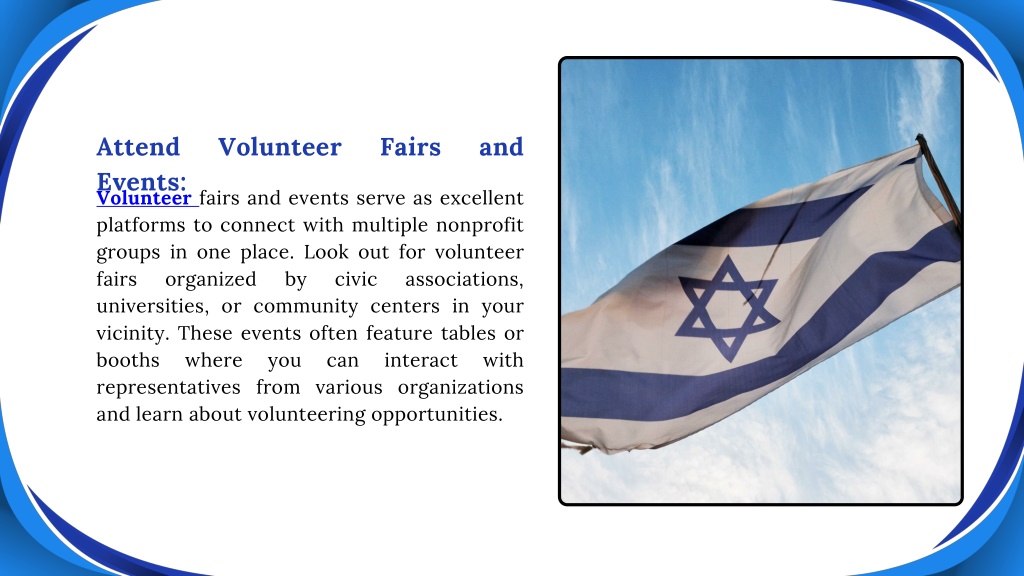 Attend Volunteer Fairs and Events:

Volunteer fairs and events serve as excellent platforms to connect with multiple nonprofit groups in one place. Look out for volunteer fairs organized by civic associations, universities, or community centers in your vicinity. These events often feature tables or booths where you can interact with representatives from various organizations and learn about volunteering opportunities.